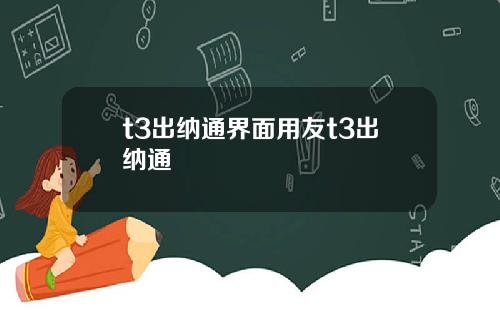 t3出纳通界面用友t3出纳通

STAT